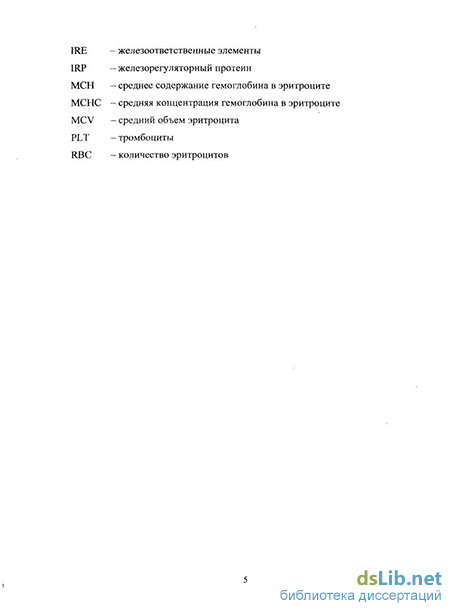 IRE – железоответственные элементы

IRP – железорегуляторный протеин

MCH – среднее содержание гемоглобина в эритроците

MCHC – средняя концентрация гемоглобина в эритроците

MCV – средний объем эритроцита

PLT – тромбоциты

RBC – количество эритроцитов

5

dsLib.net
библиотека диссертаций